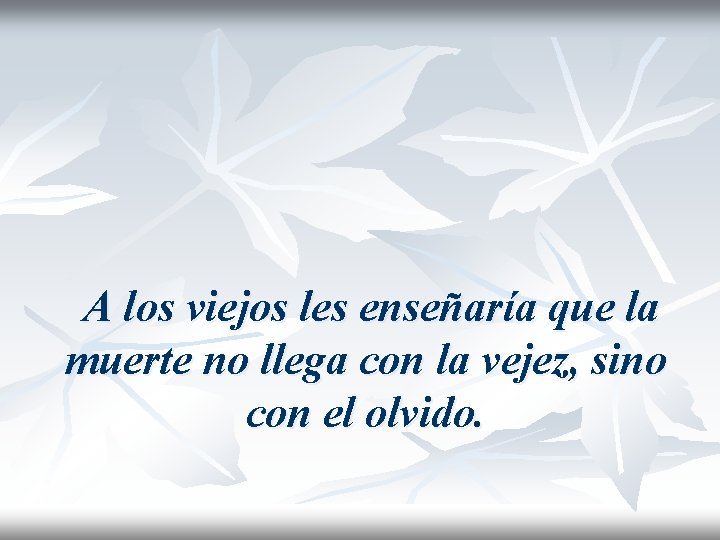 A los viejos les enseñaría que la muerte no llega con la vejez, sino con el olvido.